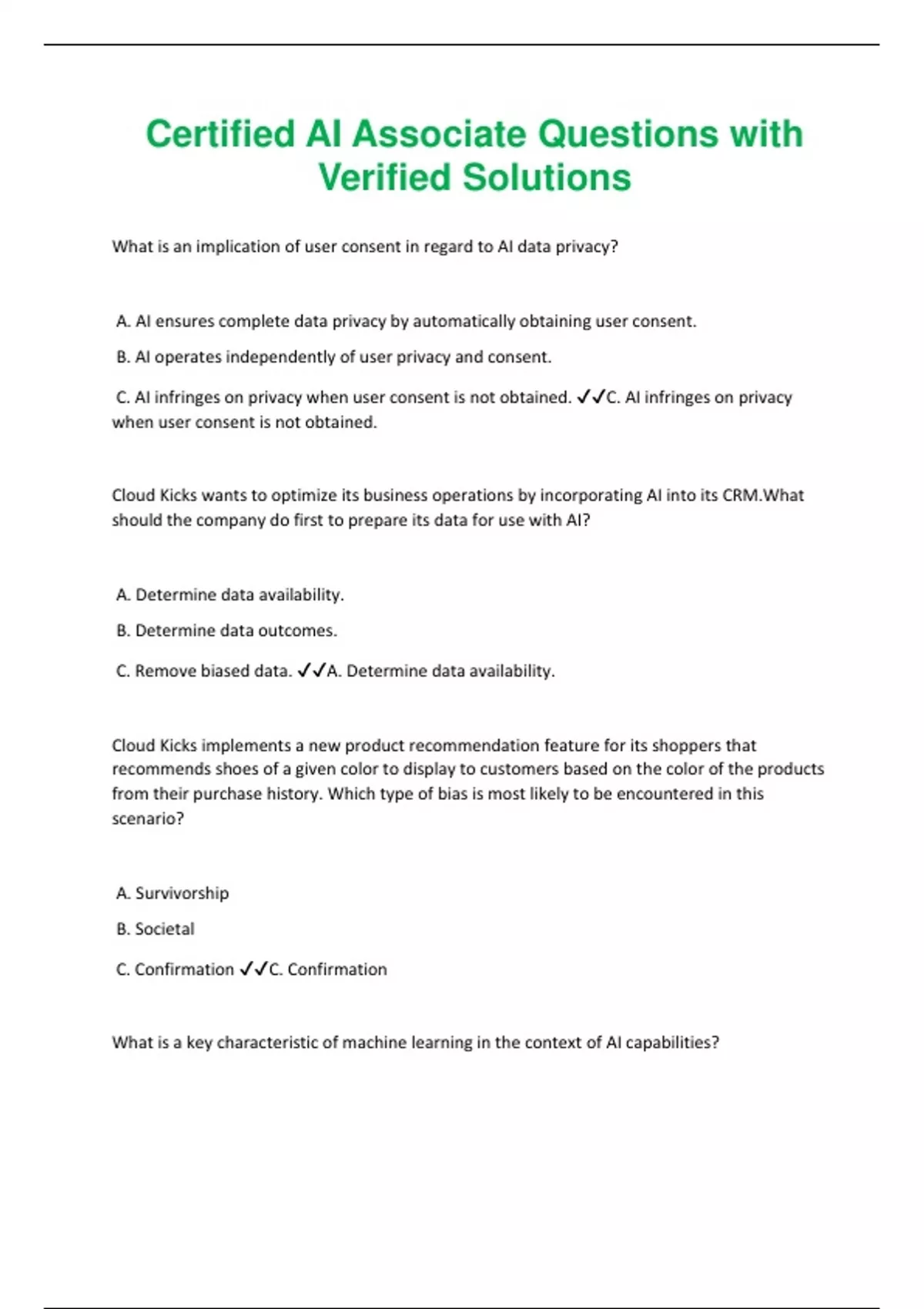 Certified AI Associate Questions with Verified Solutions

What is an implication of user consent in regard to AI data privacy?

A. AI ensures complete data privacy by automatically obtaining user consent.

B. AI operates independently of user privacy and consent.

C. AI infringes on privacy when user consent is not obtained. ✓✓C. AI infringes on privacy when user consent is not obtained.

Cloud Kicks wants to optimize its business operations by incorporating AI into its CRM.What should the company do first to prepare its data for use with AI?

A. Determine data availability.

B. Determine data outcomes.

C. Remove biased data. ✓✓A. Determine data availability.

Cloud Kicks implements a new product recommendation feature for its shoppers that recommends shoes of a given color to display to customers based on the color of the products from their purchase history. Which type of bias is most likely to be encountered in this scenario?

A. Survivorship

B. Societal

C. Confirmation ✓✓C. Confirmation

What is a key characteristic of machine learning in the context of AI capabilities?